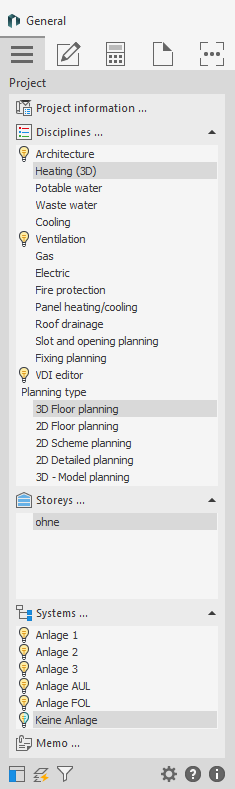 General

Project

Project information ...

Disciplines ...

Architecture
Heating (3D)
Potable water
Waste water
Cooling
Ventilation
Gas
Electric
Fire protection
Panel heating/cooling
Roof drainage
Slot and opening planning
Fixing planning
VDI editor
Planning type
3D Floor planning
2D Floor planning
2D Scheme planning
2D Detailed planning
3D - Model planning

Storeys ...

ohne

Systems ...

Anlage 1
Anlage 2
Anlage 3
Anlage AUL
Anlage FOL
Keine Anlage

Memo ...